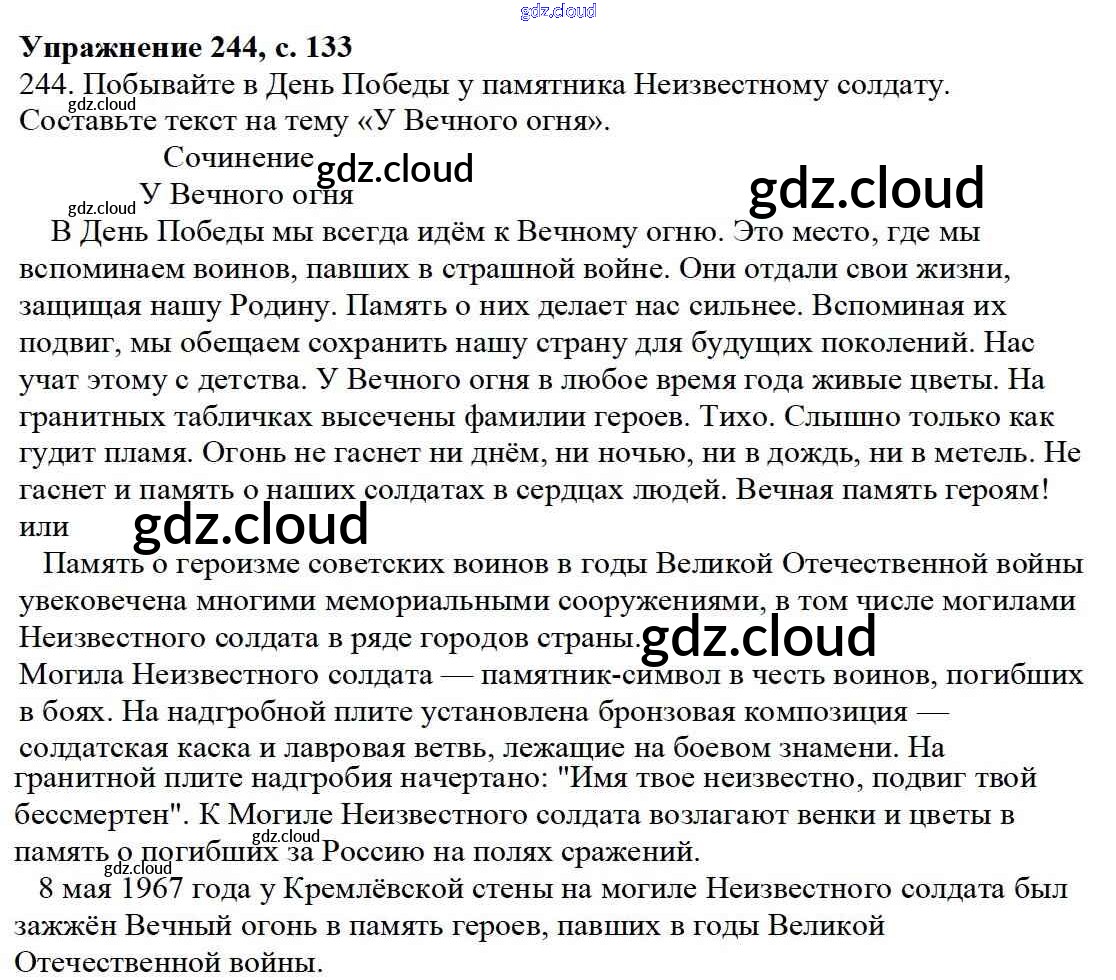 gdz.cloud

**Упражнение 244, с. 133**
244. Побывайте в День Победы у памятника Неизвестному солдату. Составьте текст на тему «У Вечного огня».

gdz.cloud

Сочинение

gdz.cloud

gdz.cloud

gdz.cloud

У Вечного огня

В День Победы мы всегда идём к Вечному огню. Это место, где мы вспоминаем воинов, павших в страшной войне. Они отдали свои жизни, защищая нашу Родину. Память о них делает нас сильнее. Вспоминая их подвиг, мы обещаем сохранить нашу страну для будущих поколений. Нас учат этому с детства. У Вечного огня в любое время года живые цветы. На гранитных табличках высечены фамилии героев. Тихо. Слышно только как гудит пламя. Огонь не гаснет ни днём, ни ночью, ни в дождь, ни в метель. Не гаснет и память о наших солдатах в сердцах людей. Вечная память героям!
или

gdz.cloud

Память о героизме советских воинов в годы Великой Отечественной войны увековечена многими мемориальными сооружениями, в том числе могилами Неизвестного солдата в ряде городов страны.

gdz.cloud

Могила Неизвестного солдата — памятник-символ в честь воинов, погибших в боях. На надгробной плите установлена бронзовая композиция — солдатская каска и лавровая ветвь, лежащие на боевом знамени. На гранитной плите надгробия начертано: "Имя твое неизвестно, подвиг твой бессмертен". К Могиле Неизвестного солдата возлагают венки и цветы в память о погибших за Россию на полях сражений.

gdz.cloud

gdz.cloud

8 мая 1967 года у Кремлёвской стены на могиле Неизвестного солдата был зажжён Вечный огонь в память героев, павших в годы Великой Отечественной войны.